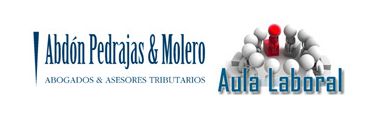 Abdón Pedrajas & Molero
ABOGADOS & ASESORES TRIBUTARIOS

Aula Laboral